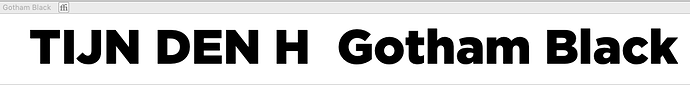 Gotham Black ffi

TIJN DEN H Gotham Black